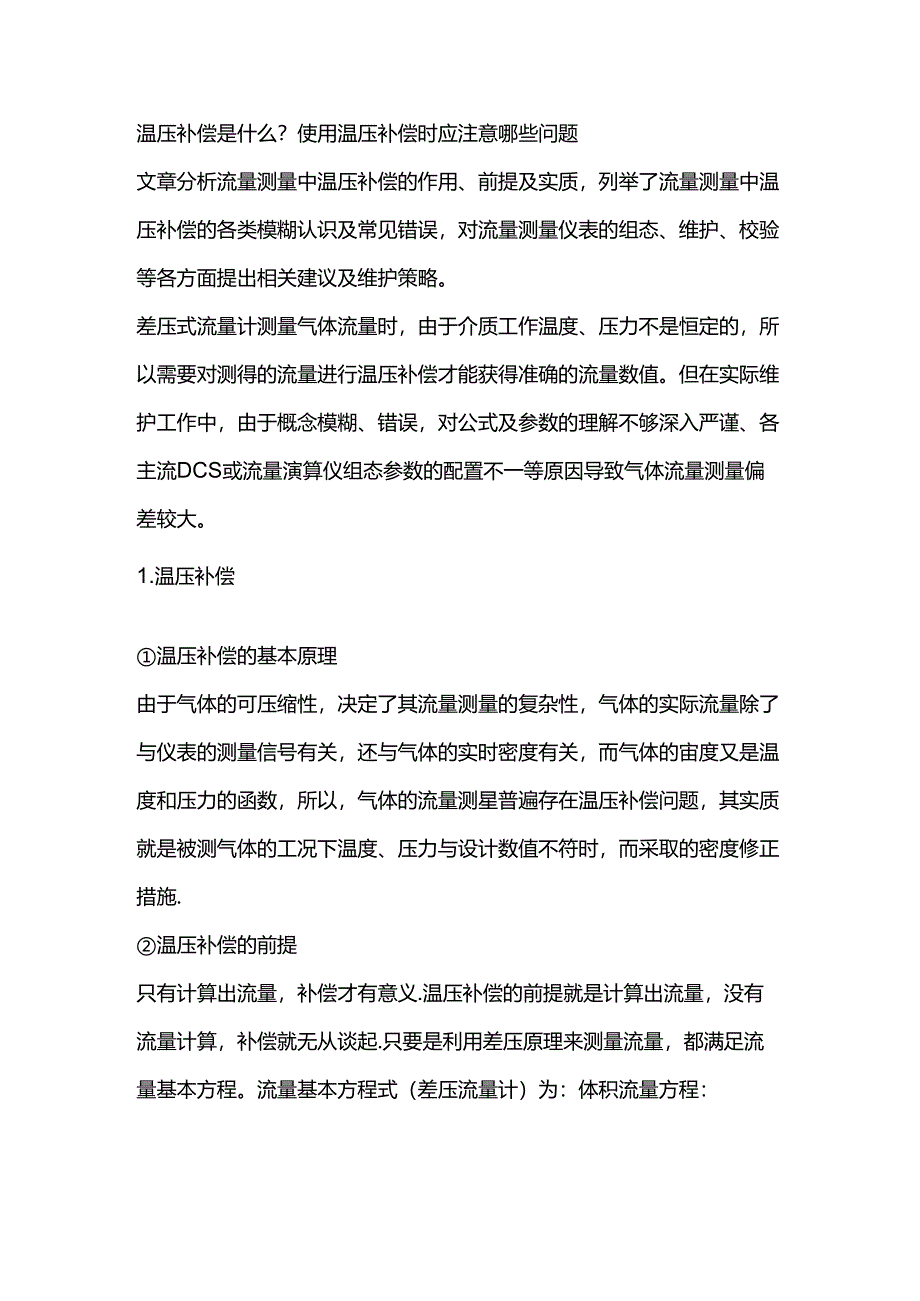 温压补偿是什么？使用温压补偿时应注意哪些问题

文章分析流量测量中温压补偿的作用、前提及实质，列举了流量测量中温压补偿的各类模糊认识及常见错误，对流量测量仪表的组态、维护、校验等各方面提出相关建议及维护策略。

差压式流量计测量气体流量时，由于介质工作温度、压力不是恒定的，所以需要对测得的流量进行温压补偿才能获得准确的流量数值。但在实际维护工作中，由于概念模糊、错误，对公式及参数的理解不够深入严谨、各主流DCS或流量演算仪组态参数的配置不一等原因导致气体流量测量偏差较大。

1.温压补偿

①温压补偿的基本原理

由于气体的可压缩性，决定了其流量测量的复杂性，气体的实际流量除了与仪表的测量信号有关，还与气体的实时密度有关，而气体的宙度又是温度和压力的函数，所以，气体的流量测星普遍存在温压补偿问题，其实质就是被测气体的工况下温度、压力与设计数值不符时，而采取的密度修正措施.

②温压补偿的前提

只有计算出流量，补偿才有意义.温压补偿的前提就是计算出流量，没有流量计算，补偿就无从谈起.只要是利用差压原理来测量流量，都满足流量基本方程。流量基本方程式（差压流量计）为：体积流量方程：